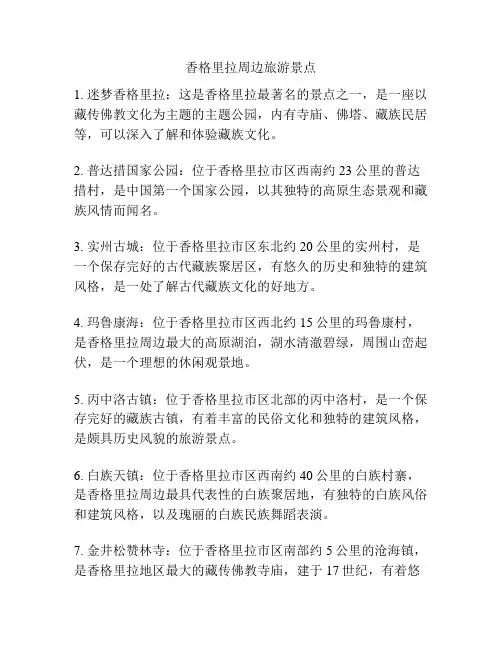 香格里拉周边旅游景点

1. 迷梦香格里拉：这是香格里拉最著名的景点之一，是一座以藏传佛教文化为主题的主题公园，内有寺庙、佛塔、藏族民居等，可以深入了解和体验藏族文化。

2. 普达措国家公园：位于香格里拉市区西南约 23 公里的普达措村，是中国第一个国家公园，以其独特的高原生态景观和藏族风情而闻名。

3. 实州古城：位于香格里拉市区东北约 20 公里的实州村，是一个保存完好的古代藏族聚居区，有悠久的历史和独特的建筑风格，是一处了解古代藏族文化的好地方。

4. 玛鲁康海：位于香格里拉市区西北约 15 公里的玛鲁康村，是香格里拉周边最大的高原湖泊，湖水清澈碧绿，周围山峦起伏，是一个理想的休闲观景地。

5. 丙中洛古镇：位于香格里拉市区北部的丙中洛村，是一个保存完好的藏族古镇，有着丰富的民俗文化和独特的建筑风格，是颇具历史风貌的旅游景点。

6. 白族天镇：位于香格里拉市区西南约 40 公里的白族村寨，是香格里拉周边最具代表性的白族聚居地，有独特的白族风俗和建筑风格，以及瑰丽的白族民族舞蹈表演。

7. 金井松赞林寺：位于香格里拉市区南部约 5 公里的沧海镇，是香格里拉地区最大的藏传佛教寺庙，建于 17 世纪，有着悠